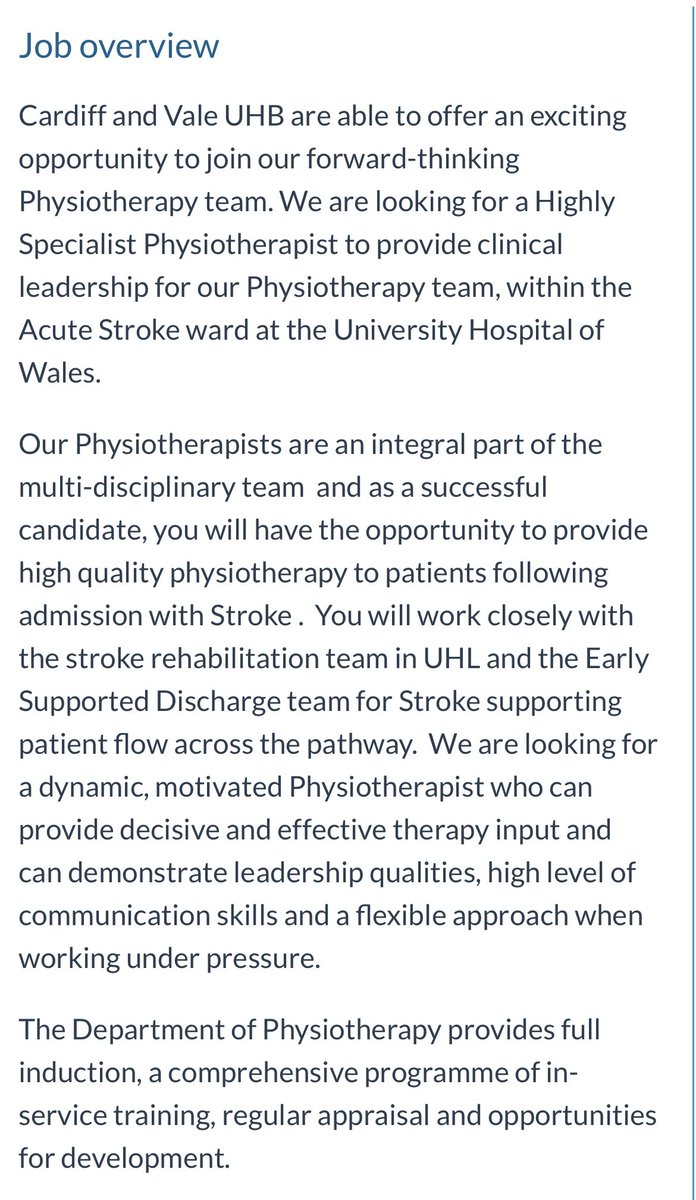 Job overview

Cardiff and Vale UHB are able to offer an exciting opportunity to join our forward-thinking Physiotherapy team. We are looking for a Highly Specialist Physiotherapist to provide clinical leadership for our Physiotherapy team, within the Acute Stroke ward at the University Hospital of Wales.

Our Physiotherapists are an integral part of the multi-disciplinary team and as a successful candidate, you will have the opportunity to provide high quality physiotherapy to patients following admission with Stroke . You will work closely with the stroke rehabilitation team in UHL and the Early Supported Discharge team for Stroke supporting patient flow across the pathway. We are looking for a dynamic, motivated Physiotherapist who can provide decisive and effective therapy input and can demonstrate leadership qualities, high level of communication skills and a flexible approach when working under pressure.

The Department of Physiotherapy provides full induction, a comprehensive programme of in-service training, regular appraisal and opportunities for development.